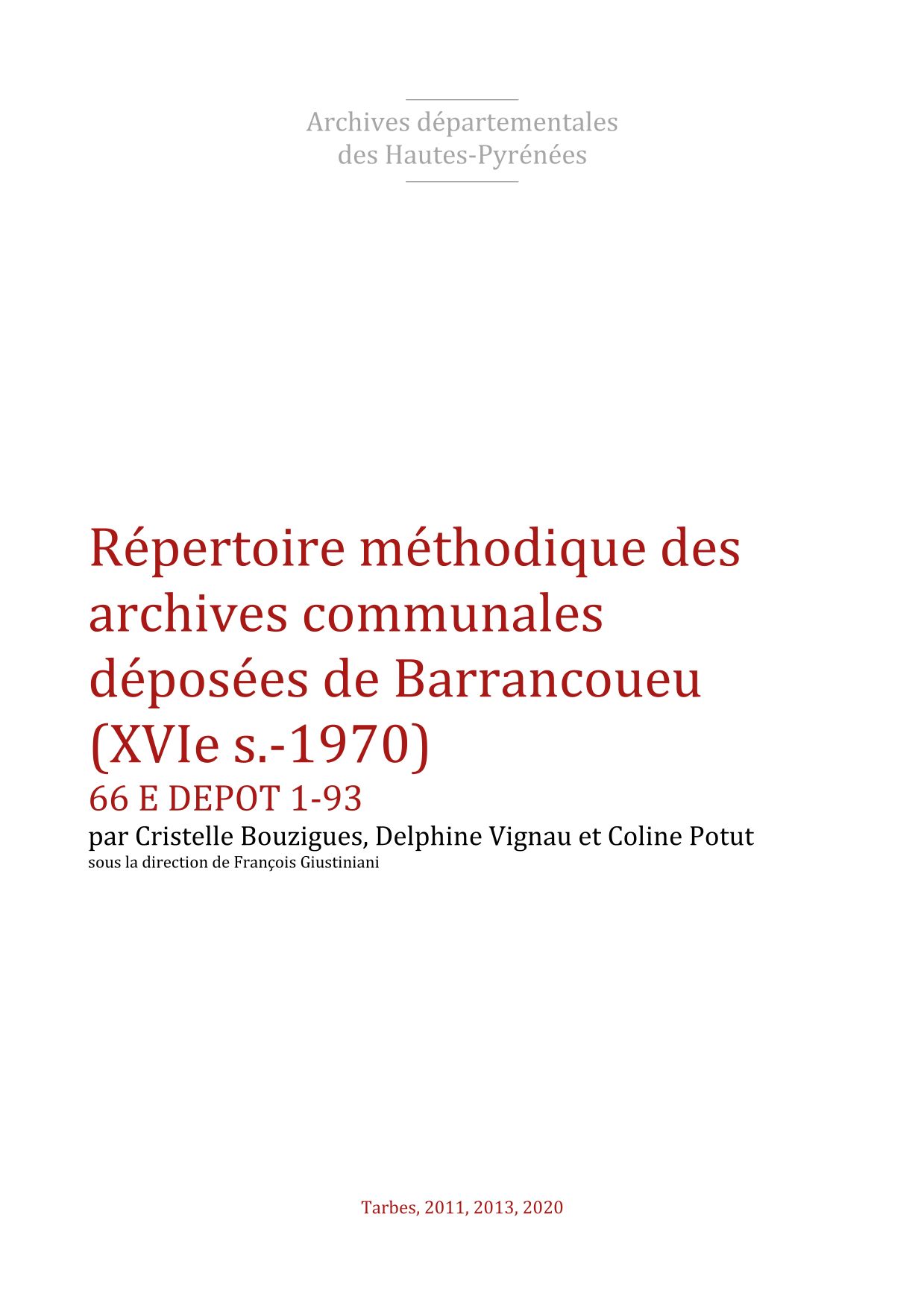 Archives départementales des Hautes-Pyrénées

Répertoire méthodique des archives communales déposées de Barrancoueu (XVIe s.-1970)
66 E DEPOT 1-93
par Cristelle Bouzigues, Delphine Vignau et Coline Potut
sous la direction de François Giustiniani

Tarbes, 2011, 2013, 2020